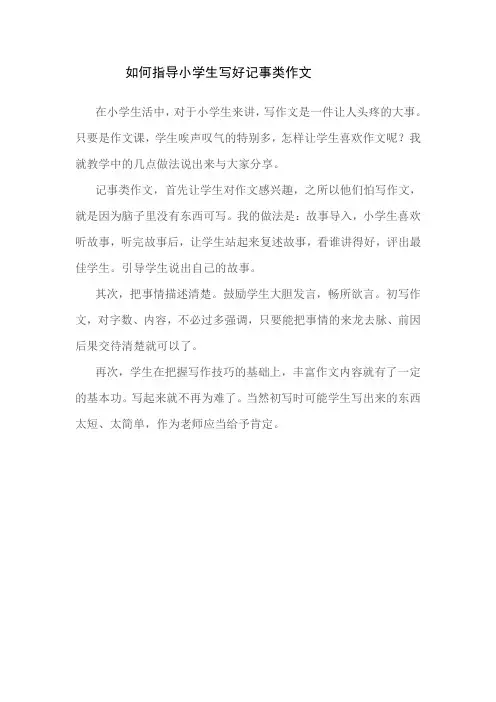 如何指导小学生写好记事类作文

在小学生活中，对于小学生来讲，写作文是一件让人头疼的大事。只要是作文课，学生唉声叹气的特别多，怎样让学生喜欢作文呢？我就教学中的几点做法说出来与大家分享。

记事类作文，首先让学生对作文感兴趣，之所以他们怕写作文，就是因为脑子里没有东西可写。我的做法是：故事导入，小学生喜欢听故事，听完故事后，让学生站起来复述故事，看谁讲得好，评出最佳学生。引导学生说出自己的故事。

其次，把事情描述清楚。鼓励学生大胆发言，畅所欲言。初写作文，对字数、内容，不必过多强调，只要能把事情的来龙去脉、前因后果交待清楚就可以了。

再次，学生在把握写作技巧的基础上，丰富作文内容就有了一定的基本功。写起来就不再为难了。当然初写时可能学生写出来的东西太短、太简单，作为老师应当给予肯定。